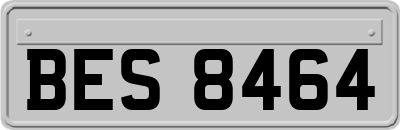 BES 8464